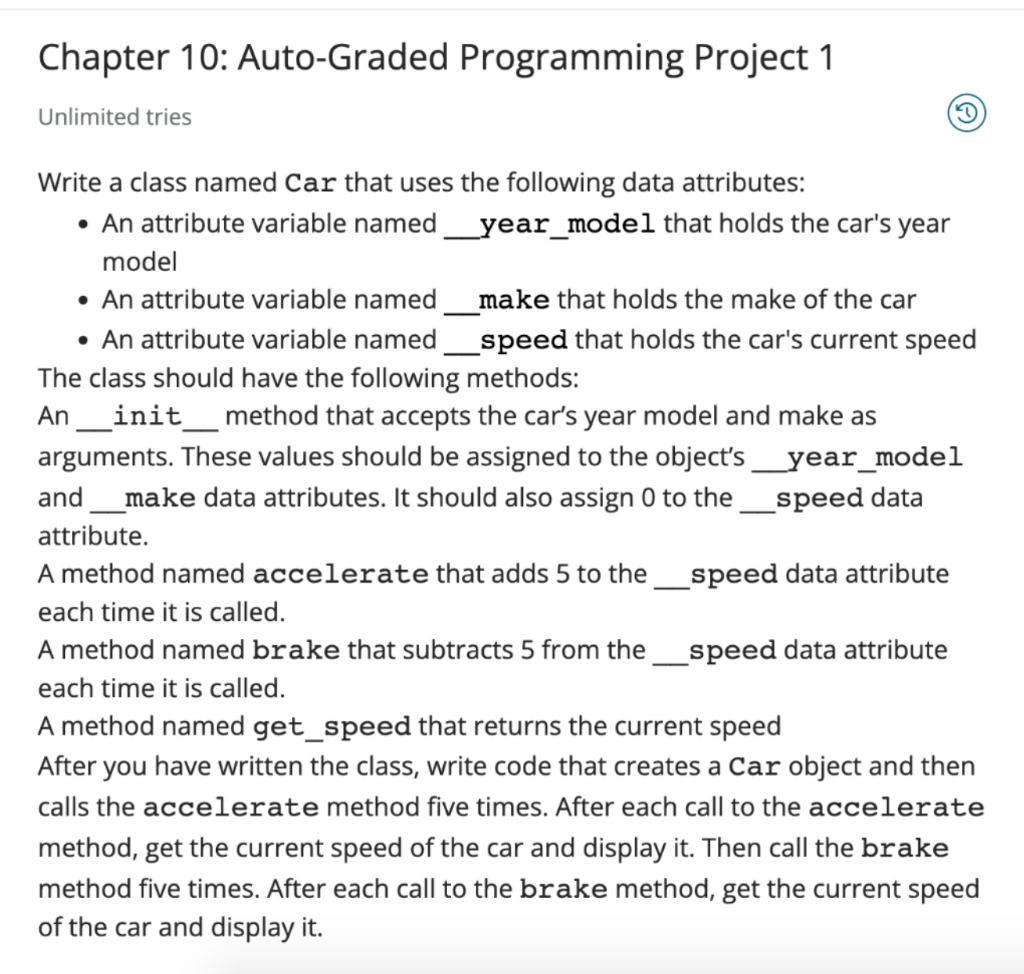 Chapter 10: Auto-Graded Programming Project 1

Unlimited tries

Write a class named Car that uses the following data attributes:

- An attribute variable named __year_model that holds the car's year model
- An attribute variable named __make that holds the make of the car
- An attribute variable named __speed that holds the car's current speed

The class should have the following methods:
An __init__ method that accepts the car's year model and make as arguments. These values should be assigned to the object's __year_model and __make data attributes. It should also assign 0 to the __speed data attribute.
A method named accelerate that adds 5 to the __speed data attribute each time it is called.
A method named brake that subtracts 5 from the __speed data attribute each time it is called.
A method named get_speed that returns the current speed
After you have written the class, write code that creates a Car object and then calls the accelerate method five times. After each call to the accelerate method, get the current speed of the car and display it. Then call the brake method five times. After each call to the brake method, get the current speed of the car and display it.